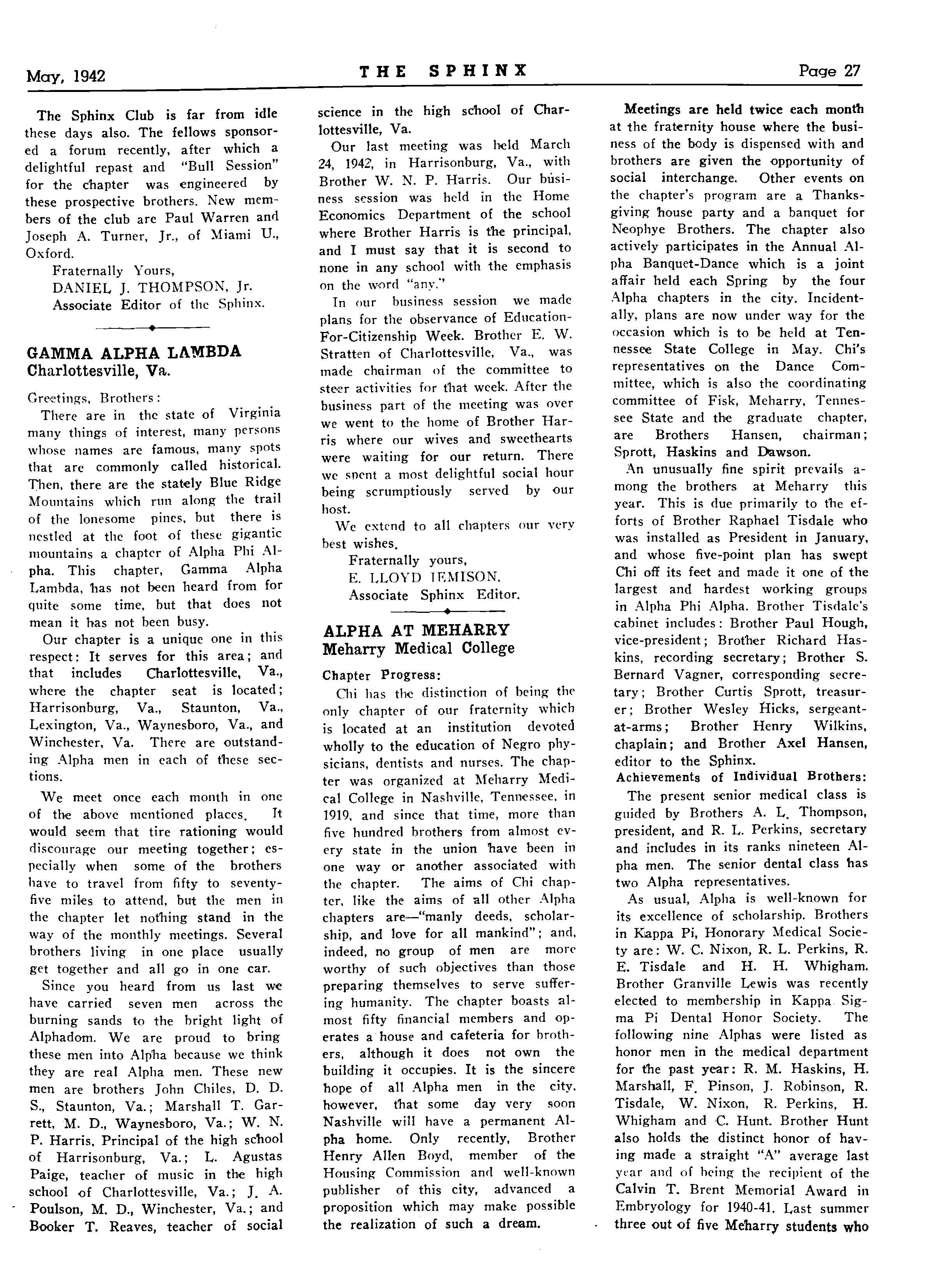 May, 1942 THE SPHINX Page 27

The Sphinx Club is far from idle these days also. The fellows sponsored a forum recently, after which a delightful repast and "Bull Session" for the chapter was engineered by these prospective brothers. New members of the club are Paul Warren and Joseph A. Turner, Jr., of Miami U., Oxford.

Fraternally Yours,
DANIEL J. THOMPSON, Jr.
Associate Editor of the Sphinx.

GAMMA ALPHA LAMBDA
Charlottesville, Va.

Greetings, Brothers:

There are in the state of Virginia many things of interest, many persons whose names are famous, many spots that are commonly called historical. Then, there are the stately Blue Ridge Mountains which run along the trail of the lonesome pines, but there is nestled at the foot of these gigantic mountains a chapter of Alpha Phi Alpha. This chapter, Gamma Alpha Lambda, has not been heard from for quite some time, but that does not mean it has not been busy.

Our chapter is a unique one in this respect: It serves for this area; and that includes Charlottesville, Va., where the chapter seat is located; Harrisonburg, Va., Staunton, Va., Lexington, Va., Waynesboro, Va., and Winchester, Va. There are outstanding Alpha men in each of these sections.

We meet once each month in one of the above mentioned places. It would seem that tire rationing would discourage our meeting together; especially when some of the brothers have to travel from fifty to seventy-five miles to attend, but the men in the chapter let nothing stand in the way of the monthly meetings. Several brothers living in one place usually get together and all go in one car.

Since you heard from us last we have carried seven men across the burning sands to the bright light of Alphadom. We are proud to bring these men into Alpha because we think they are real Alpha men. These new men are brothers John Chiles, D. D. S., Staunton, Va.; Marshall T. Garrett, M. D., Waynesboro, Va.; W. N. P. Harris, Principal of the high school of Harrisonburg, Va.; L. Agustas Paige, teacher of music in the high school of Charlottesville, Va.; J. A. Poulson, M. D., Winchester, Va.; and Booker T. Reaves, teacher of social science in the high school of Charlottesville, Va.

Our last meeting was held March 24, 1942, in Harrisonburg, Va., with Brother W. N. P. Harris. Our business session was held in the Home Economics Department of the school where Brother Harris is the principal, and I must say that it is second to none in any school with the emphasis on the word "any."

In our business session we made plans for the observance of Education-For-Citizenship Week. Brother E. W. Stratten of Charlottesville, Va., was made chairman of the committee to steer activities for that week. After the business part of the meeting was over we went to the home of Brother Harris where our wives and sweethearts were waiting for our return. There we spent a most delightful social hour being scrumptiously served by our host.

We extend to all chapters our very best wishes.

Fraternally yours,
E. LLOYD JEMISON,
Associate Sphinx Editor.

ALPHA AT MEHARRY
Meharry Medical College

Chapter Progress:

Chi has the distinction of being the only chapter of our fraternity which is located at an institution devoted wholly to the education of Negro physicians, dentists and nurses. The chapter was organized at Meharry Medical College in Nashville, Tennessee, in 1919, and since that time, more than five hundred brothers from almost every state in the union have been in one way or another associated with the chapter. The aims of Chi chapter, like the aims of all other Alpha chapters are—"manly deeds, scholarship, and love for all mankind"; and, indeed, no group of men are more worthy of such objectives than those preparing themselves to serve suffering humanity. The chapter boasts almost fifty financial members and operates a house and cafeteria for brothers, although it does not own the building it occupies. It is the sincere hope of all Alpha men in the city, however, that some day very soon Nashville will have a permanent Alpha home. Only recently, Brother Henry Allen Boyd, member of the Housing Commission and well-known publisher of this city, advanced a proposition which may make possible the realization of such a dream.

Meetings are held twice each month at the fraternity house where the business of the body is dispensed with and brothers are given the opportunity of social interchange. Other events on the chapter's program are a Thanksgiving house party and a banquet for Neophye Brothers. The chapter also actively participates in the Annual Alpha Banquet-Dance which is a joint affair held each Spring by the four Alpha chapters in the city. Incidentally, plans are now under way for the occasion which is to be held at Tennessee State College in May. Chi's representatives on the Dance Committee, which is also the coordinating committee of Fisk, Meharry, Tennessee State and the graduate chapter, are Brothers Hansen, chairman; Sprott, Haskins and Dawson.

An unusually fine spirit prevails among the brothers at Meharry this year. This is due primarily to the efforts of Brother Raphael Tisdale who was installed as President in January, and whose five-point plan has swept Chi off its feet and made it one of the largest and hardest working groups in Alpha Phi Alpha. Brother Tisdale's cabinet includes: Brother Paul Hough, vice-president; Brother Richard Haskins, recording secretary; Brother S. Bernard Vagner, corresponding secretary; Brother Curtis Sprott, treasurer; Brother Wesley Hicks, sergeant-at-arms; Brother Henry Wilkins, chaplain; and Brother Axel Hansen, editor to the Sphinx.

Achievements of Individual Brothers:

The present senior medical class is guided by Brothers A. L. Thompson, president, and R. L. Perkins, secretary and includes in its ranks nineteen Alpha men. The senior dental class has two Alpha representatives.

As usual, Alpha is well-known for its excellence of scholarship. Brothers in Kappa Pi, Honorary Medical Society are: W. C. Nixon, R. L. Perkins, R. E. Tisdale and H. H. Whigham. Brother Granville Lewis was recently elected to membership in Kappa Sigma Pi Dental Honor Society. The following nine Alphas were listed as honor men in the medical department for the past year: R. M. Haskins, H. Marshall, F. Pinson, J. Robinson, R. Tisdale, W. Nixon, R. Perkins, H. Whigham and C. Hunt. Brother Hunt also holds the distinct honor of having made a straight "A" average last year and of being the recipient of the Calvin T. Brent Memorial Award in Embryology for 1940-41. Last summer three out of five Meharry students who